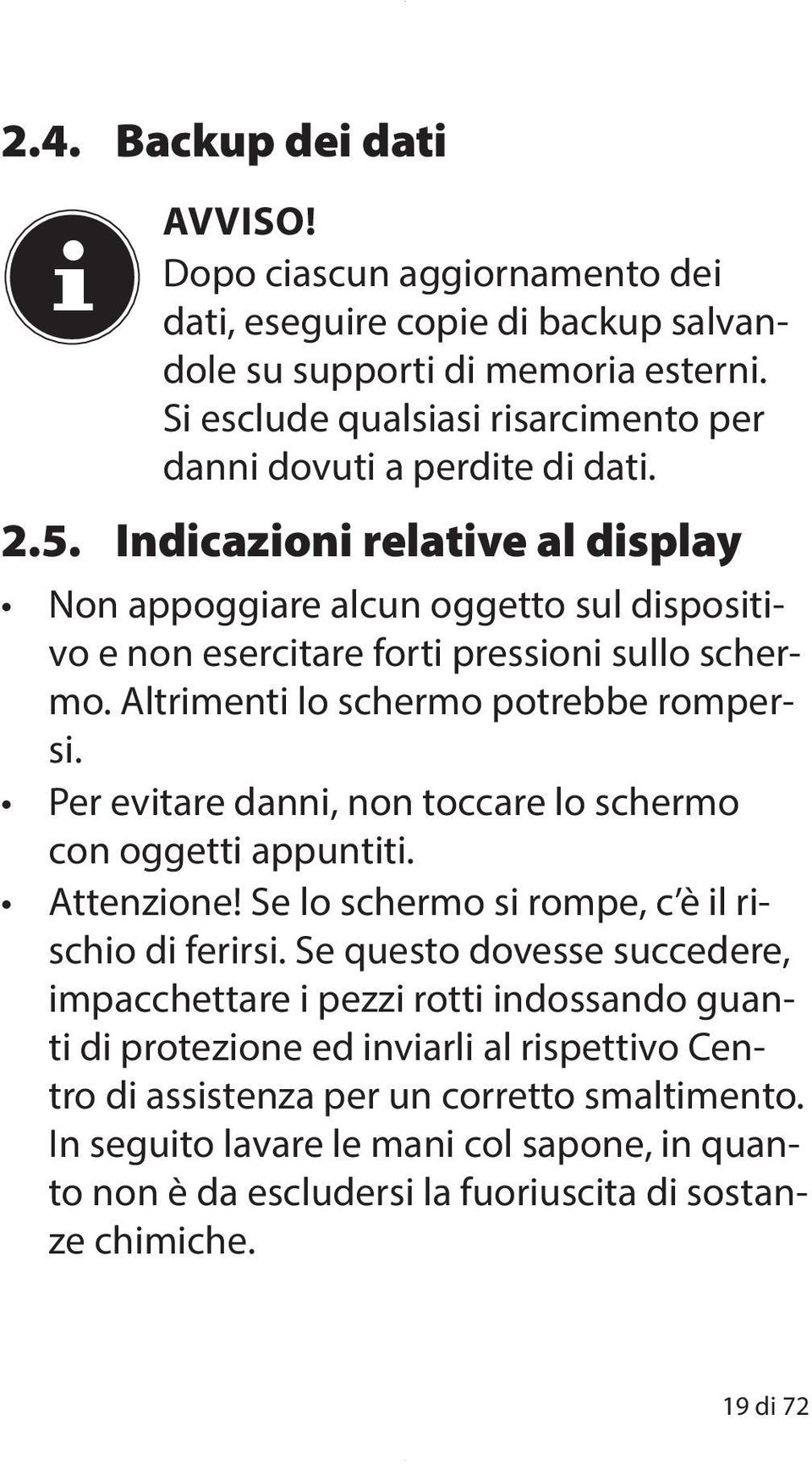 2.4. Backup dei dati

AVVISO!
Dopo ciascun aggiornamento dei dati, eseguire copie di backup salvandole su supporti di memoria esterni. Si esclude qualsiasi risarcimento per danni dovuti a perdite di dati.

2.5. Indicazioni relative al display

• Non appoggiare alcun oggetto sul dispositivo e non esercitare forti pressioni sullo schermo. Altrimenti lo schermo potrebbe rompersi.
• Per evitare danni, non toccare lo schermo con oggetti appuntiti.
• Attenzione! Se lo schermo si rompe, c'è il rischio di ferirsi. Se questo dovesse succedere, impacchettare i pezzi rotti indossando guanti di protezione ed inviarli al rispettivo Centro di assistenza per un corretto smaltimento. In seguito lavare le mani col sapone, in quanto non è da escludersi la fuoriuscita di sostanze chimiche.

19 di 72